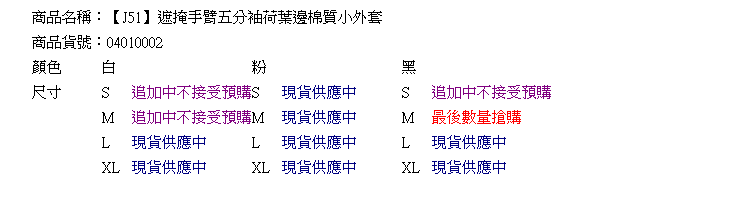 商品名稱：【J51】遮掩手臂五分袖荷葉邊棉質小外套

商品貨號：04010002

| 顏色 | 白 | | 粉 | | 黑 | |
|---|---|---|---|---|---|---|
| 尺寸 | S | 追加中不接受預購 | S | 現貨供應中 | S | 追加中不接受預購 |
| | M | 追加中不接受預購 | M | 現貨供應中 | M | 最後數量搶購 |
| | L | 現貨供應中 | L | 現貨供應中 | L | 現貨供應中 |
| | XL | 現貨供應中 | XL | 現貨供應中 | XL | 現貨供應中 |